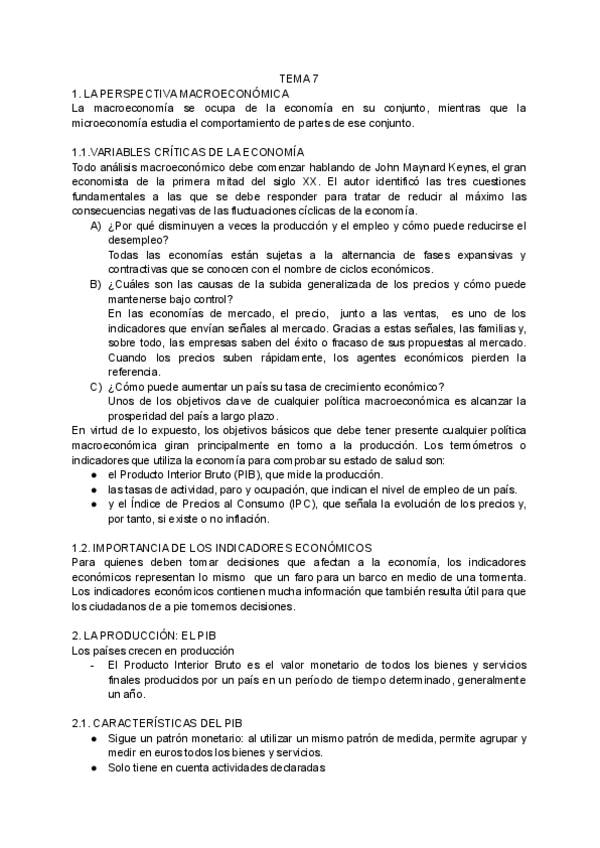 TEMA 7

1. LA PERSPECTIVA MACROECONÓMICA

La macroeconomía se ocupa de la economía en su conjunto, mientras que la microeconomía estudia el comportamiento de partes de ese conjunto.

1.1.VARIABLES CRÍTICAS DE LA ECONOMÍA

Todo análisis macroeconómico debe comenzar hablando de John Maynard Keynes, el gran economista de la primera mitad del siglo XX. El autor identificó las tres cuestiones fundamentales a las que se debe responder para tratar de reducir al máximo las consecuencias negativas de las fluctuaciones cíclicas de la economía.

A) ¿Por qué disminuyen a veces la producción y el empleo y cómo puede reducirse el desempleo?
Todas las economías están sujetas a la alternancia de fases expansivas y contractivas que se conocen con el nombre de ciclos económicos.

B) ¿Cuáles son las causas de la subida generalizada de los precios y cómo puede mantenerse bajo control?
En las economías de mercado, el precio, junto a las ventas, es uno de los indicadores que envían señales al mercado. Gracias a estas señales, las familias y, sobre todo, las empresas saben del éxito o fracaso de sus propuestas al mercado. Cuando los precios suben rápidamente, los agentes económicos pierden la referencia.

C) ¿Cómo puede aumentar un país su tasa de crecimiento económico?
Unos de los objetivos clave de cualquier política macroeconómica es alcanzar la prosperidad del país a largo plazo.

En virtud de lo expuesto, los objetivos básicos que debe tener presente cualquier política macroeconómica giran principalmente en torno a la producción. Los termómetros o indicadores que utiliza la economía para comprobar su estado de salud son:

● el Producto Interior Bruto (PIB), que mide la producción.
● las tasas de actividad, paro y ocupación, que indican el nivel de empleo de un país.
● y el Índice de Precios al Consumo (IPC), que señala la evolución de los precios y, por tanto, si existe o no inflación.

1.2. IMPORTANCIA DE LOS INDICADORES ECONÓMICOS

Para quienes deben tomar decisiones que afectan a la economía, los indicadores económicos representan lo mismo que un faro para un barco en medio de una tormenta. Los indicadores económicos contienen mucha información que también resulta útil para que los ciudadanos de a pie tomemos decisiones.

2. LA PRODUCCIÓN: EL PIB

Los países crecen en producción

- El Producto Interior Bruto es el valor monetario de todos los bienes y servicios finales producidos por un país en un período de tiempo determinado, generalmente un año.

2.1. CARACTERÍSTICAS DEL PIB

● Sigue un patrón monetario: al utilizar un mismo patrón de medida, permite agrupar y medir en euros todos los bienes y servicios.
● Solo tiene en cuenta actividades declaradas